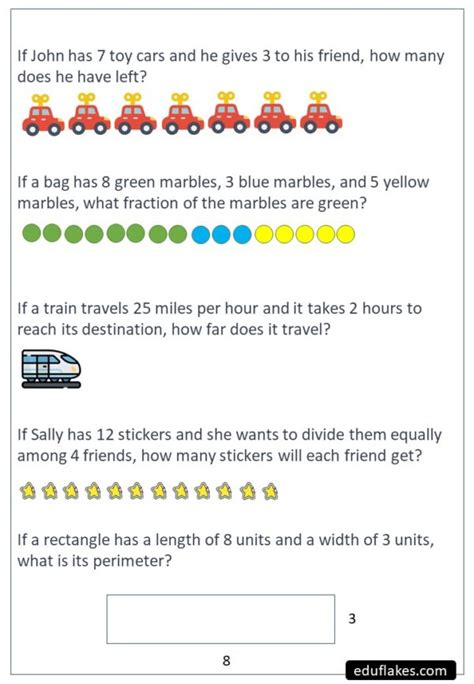 If John has 7 toy cars and he gives 3 to his friend, how many does he have left?

If a bag has 8 green marbles, 3 blue marbles, and 5 yellow marbles, what fraction of the marbles are green?

If a train travels 25 miles per hour and it takes 2 hours to reach its destination, how far does it travel?

If Sally has 12 stickers and she wants to divide them equally among 4 friends, how many stickers will each friend get?

If a rectangle has a length of 8 units and a width of 3 units, what is its perimeter?

3

8

eduflakes.com